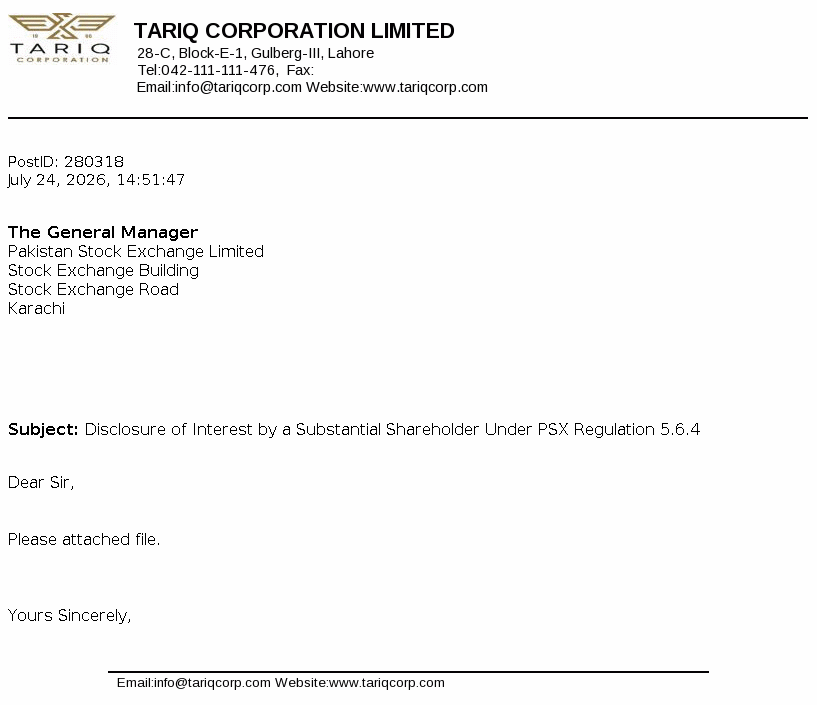 TARIQ
CORPORATION

TARIQ CORPORATION LIMITED
28-C, Block-E-1, Gulberg-III, Lahore
Tel:042-111-111-476, Fax:
Email:info@tariqcorp.com Website:www.tariqcorp.com

PostID: 280318
July 24, 2026, 14:51:47

The General Manager
Pakistan Stock Exchange Limited
Stock Exchange Building
Stock Exchange Road
Karachi

Subject: Disclosure of Interest by a Substantial Shareholder Under PSX Regulation 5.6.4

Dear Sir,

Please attached file.

Yours Sincerely,

Email:info@tariqcorp.com Website:www.tariqcorp.com